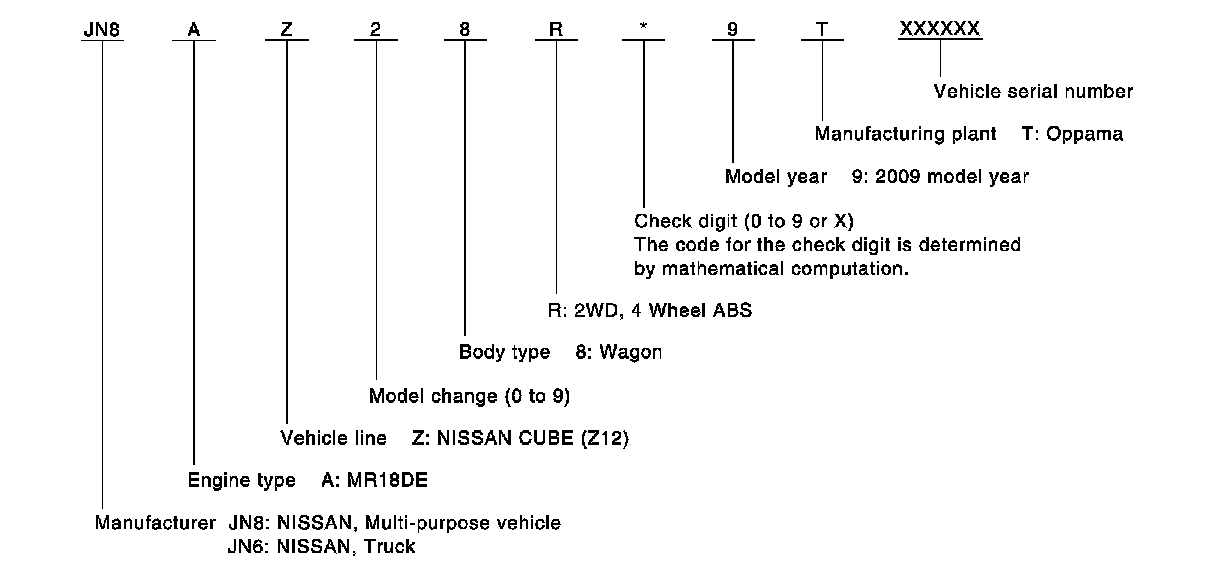 JN8 A Z 2 8 R * 9 T XXXXXX

Vehicle serial number

Manufacturing plant T: Oppama

Model year 9: 2009 model year

Check digit (0 to 9 or X)
The code for the check digit is determined by mathematical computation.

R: 2WD, 4 Wheel ABS

Body type 8: Wagon

Model change (0 to 9)

Vehicle line Z: NISSAN CUBE (Z12)

Engine type A: MR18DE

Manufacturer JN8: NISSAN, Multi-purpose vehicle
JN6: NISSAN, Truck